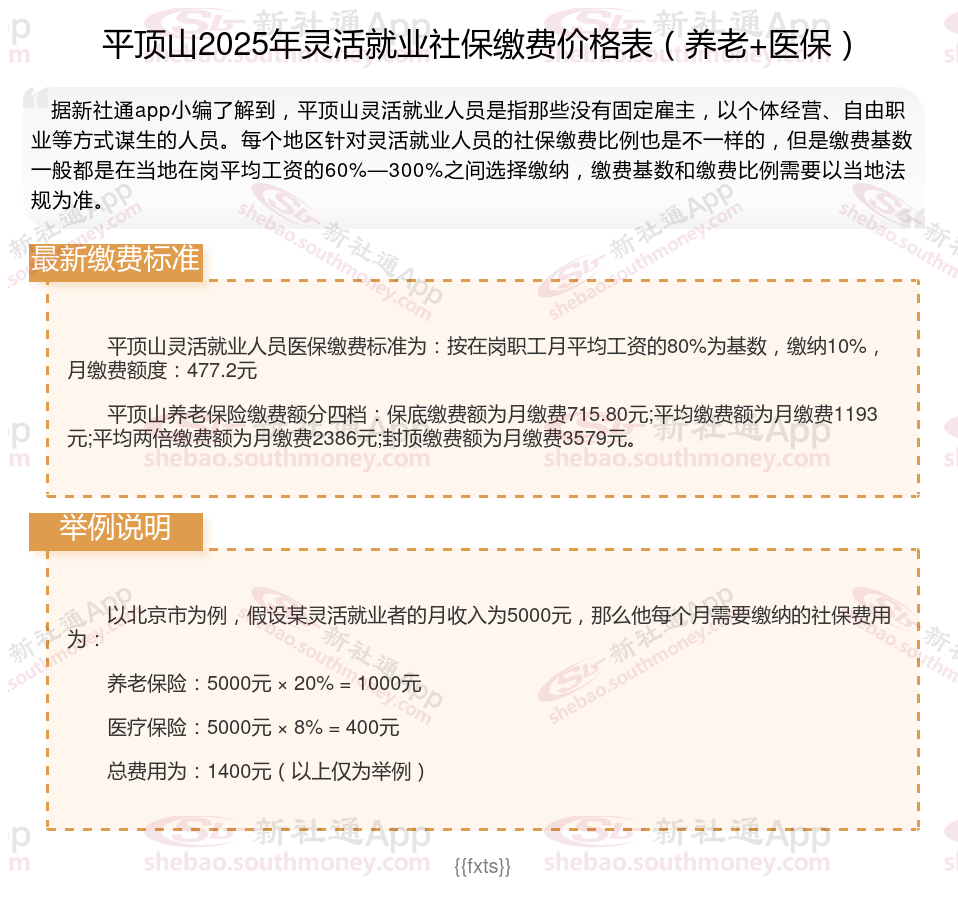 平顶山2025年灵活就业社保缴费价格表（养老+医保）

据新社通app小编了解到，平顶山灵活就业人员是指那些没有固定雇主，以个体经营、自由职业等方式谋生的人员。每个地区针对灵活就业人员的社保缴费比例也是不一样的，但是缴费基数一般都是在当地在岗平均工资的60%—300%之间选择缴纳，缴费基数和缴费比例需要以当地法规为准。

最新缴费标准

平顶山灵活就业人员医保缴费标准为：按在岗职工月平均工资的80%为基数，缴纳10%，月缴费额度：477.2元

平顶山养老保险缴费额分四档：保底缴费额为月缴费715.80元;平均缴费额为月缴费1193元;平均两倍缴费额为月缴费2386元;封顶缴费额为月缴费3579元。

举例说明

以北京市为例，假设某灵活就业者的月收入为5000元，那么他每个月需要缴纳的社保费用为：

养老保险：5000元 × 20% = 1000元

医疗保险：5000元 × 8% = 400元

总费用为：1400元（以上仅为举例）

{{fxts}}

新社通App shebao.southmoney.com